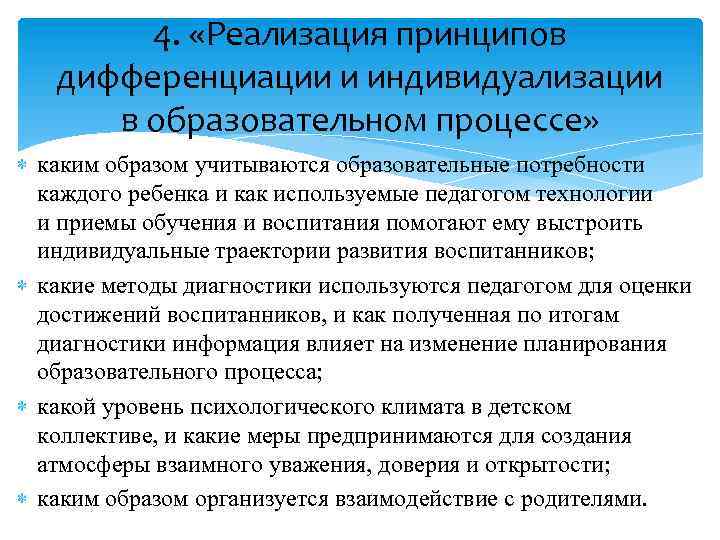 4. «Реализация принципов дифференциации и индивидуализации в образовательном процессе»

• каким образом учитываются образовательные потребности каждого ребенка и как используемые педагогом технологии и приемы обучения и воспитания помогают ему выстроить индивидуальные траектории развития воспитанников;

• какие методы диагностики используются педагогом для оценки достижений воспитанников, и как полученная по итогам диагностики информация влияет на изменение планирования образовательного процесса;

• какой уровень психологического климата в детском коллективе, и какие меры предпринимаются для создания атмосферы взаимного уважения, доверия и открытости;

• каким образом организуется взаимодействие с родителями.